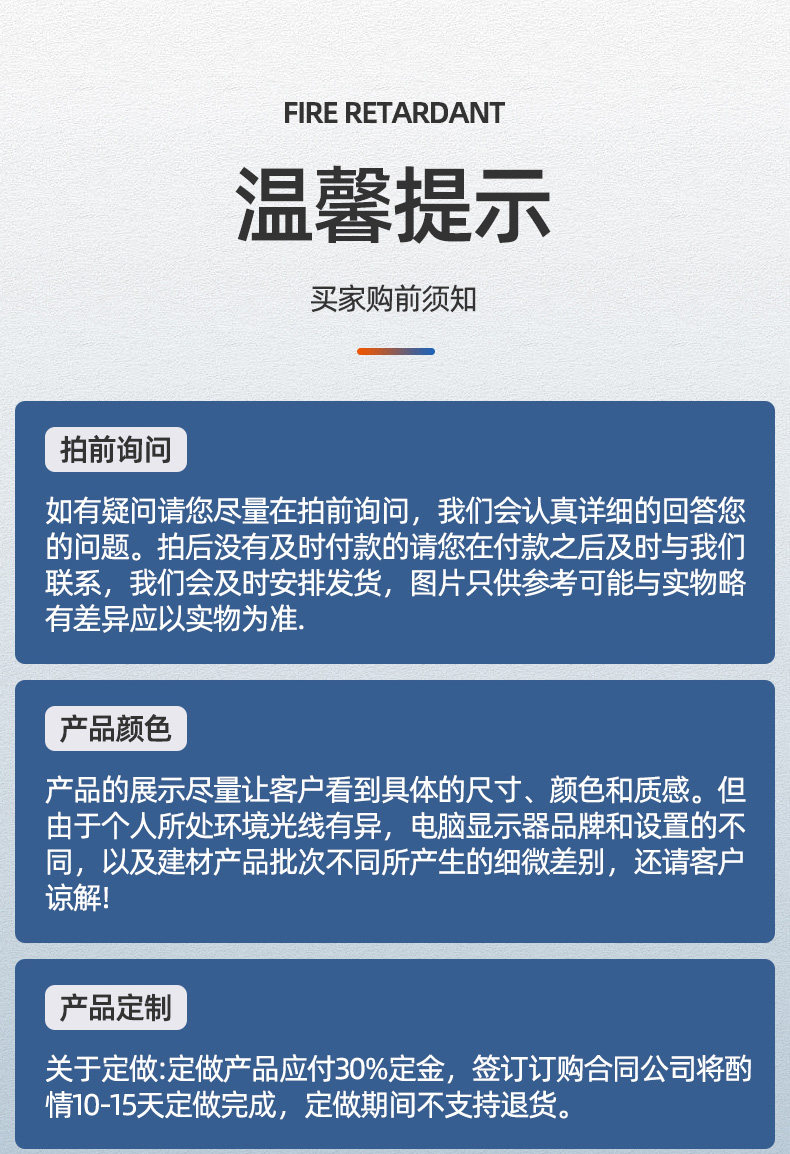 FIRE RETARDANT

温馨提示

买家购前须知

拍前询问

如有疑问请您尽量在拍前询问，我们会认真详细的回答您的问题。拍后没有及时付款的请您在付款之后及时与我们联系，我们会及时安排发货，图片只供参考可能与实物略有差异应以实物为准.

产品颜色

产品的展示尽量让客户看到具体的尺寸、颜色和质感。但由于个人所处环境光线有异，电脑显示器品牌和设置的不同，以及建材产品批次不同所产生的细微差别，还请客户谅解!

产品定制

关于定做:定做产品应付30%定金，签订订购合同公司将酌情10-15天定做完成，定做期间不支持退货。